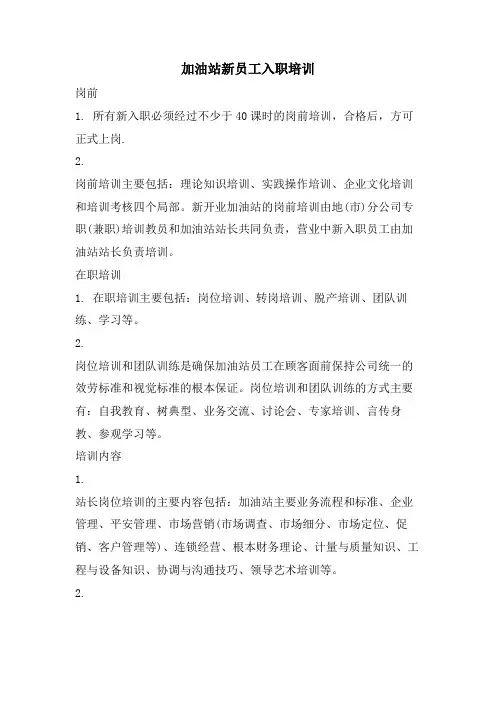 加油站新员工入职培训

岗前

1. 所有新入职必须经过不少于40课时的岗前培训，合格后，方可正式上岗.

2.

岗前培训主要包括：理论知识培训、实践操作培训、企业文化培训和培训考核四个局部。新开业加油站的岗前培训由地(市)分公司专职(兼职)培训教员和加油站站长共同负责，营业中新入职员工由加油站站长负责培训。

在职培训

1. 在职培训主要包括：岗位培训、转岗培训、脱产培训、团队训练、学习等。

2.

岗位培训和团队训练是确保加油站员工在顾客面前保持公司统一的效劳标准和视觉标准的根本保证。岗位培训和团队训练的方式主要有：自我教育、树典型、业务交流、讨论会、专家培训、言传身教、参观学习等。

培训内容

1.

站长岗位培训的主要内容包括：加油站主要业务流程和标准、企业管理、平安管理、市场营销(市场调查、市场细分、市场定位、促销、客户管理等)、连锁经营、根本财务理论、计量与质量知识、工程与设备知识、协调与沟通技巧、领导艺术培训等。

2.